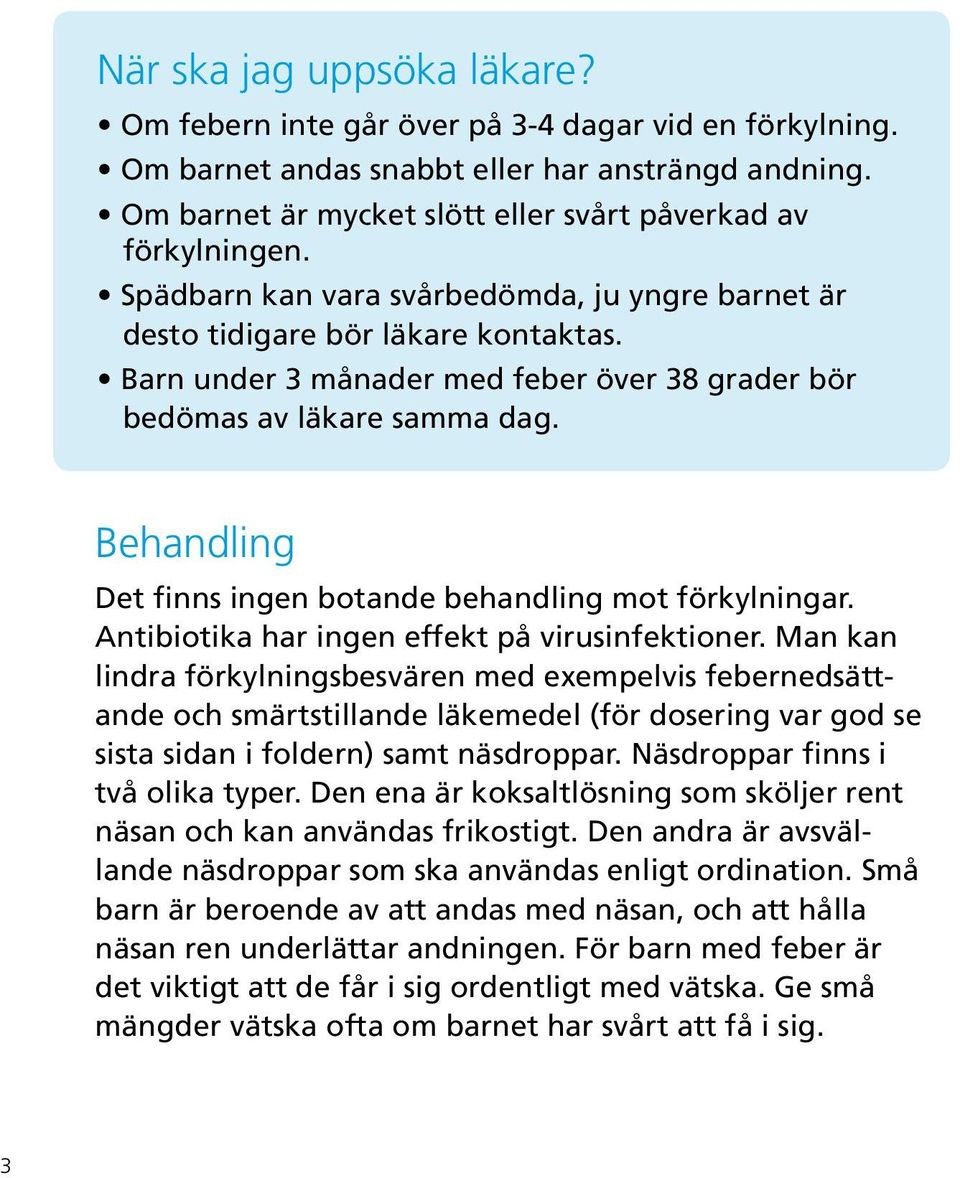 När ska jag uppsöka läkare?

• Om febern inte går över på 3-4 dagar vid en förkylning.
• Om barnet andas snabbt eller har ansträngd andning.
• Om barnet är mycket slött eller svårt påverkad av förkylningen.
• Spädbarn kan vara svårbedömda, ju yngre barnet är desto tidigare bör läkare kontaktas.
• Barn under 3 månader med feber över 38 grader bör bedömas av läkare samma dag.

Behandling

Det finns ingen botande behandling mot förkylningar. Antibiotika har ingen effekt på virusinfektioner. Man kan lindra förkylningsbesvären med exempelvis febernedsättande och smärtstillande läkemedel (för dosering var god se sista sidan i foldern) samt näsdroppar. Näsdroppar finns i två olika typer. Den ena är koksaltlösning som sköljer rent näsan och kan användas frikostigt. Den andra är avsvällande näsdroppar som ska användas enligt ordination. Små barn är beroende av att andas med näsan, och att hålla näsan ren underlättar andningen. För barn med feber är det viktigt att de får i sig ordentligt med vätska. Ge små mängder vätska ofta om barnet har svårt att få i sig.

3